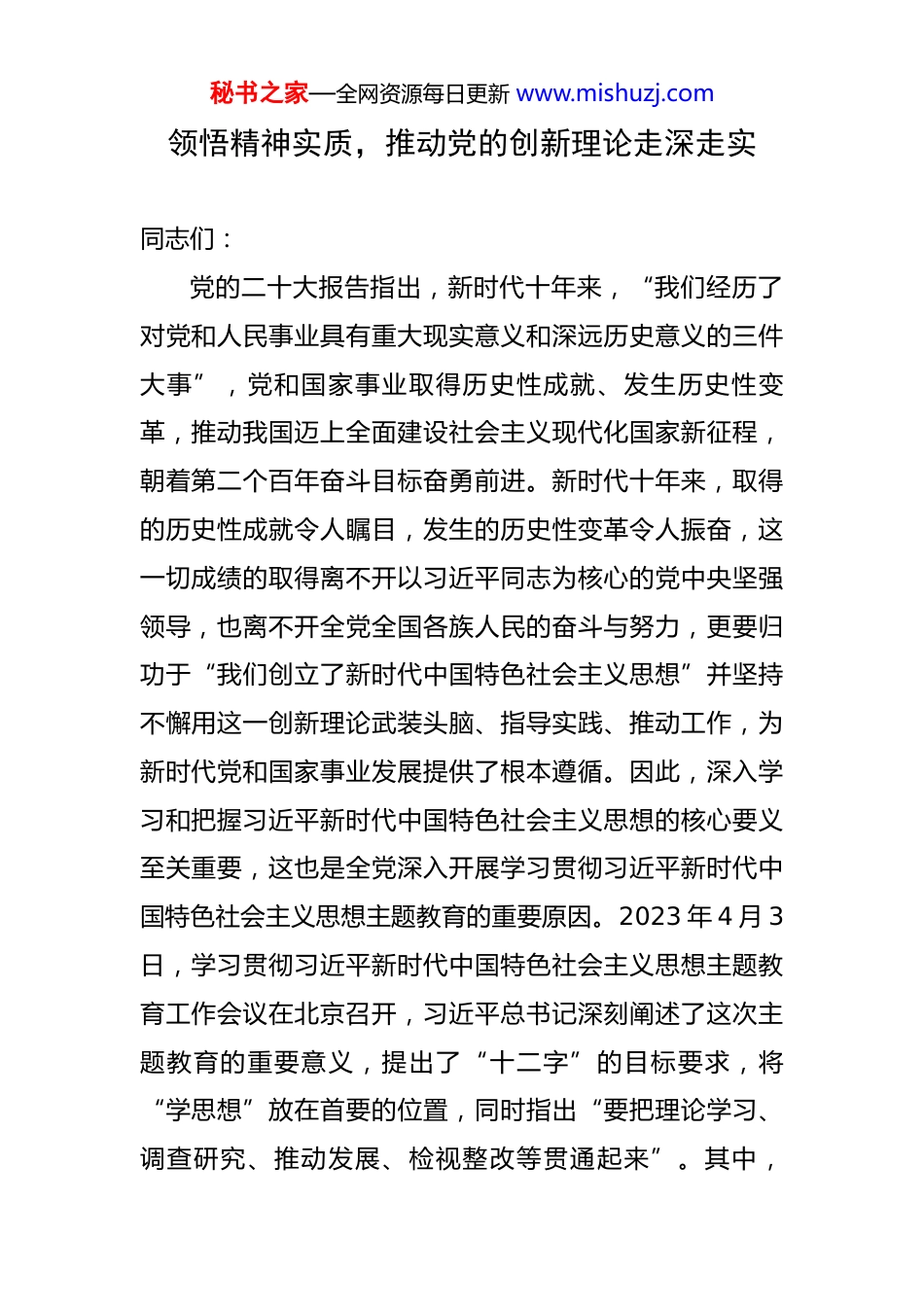 秘书之家—全网资源每日更新 www.mishuzj.com

领悟精神实质，推动党的创新理论走深走实

同志们：

党的二十大报告指出，新时代十年来，“我们经历了对党和人民事业具有重大现实意义和深远历史意义的三件大事”，党和国家事业取得历史性成就、发生历史性变革，推动我国迈上全面建设社会主义现代化国家新征程，朝着第二个百年奋斗目标奋勇前进。新时代十年来，取得的历史性成就令人瞩目，发生的历史性变革令人振奋，这一切成绩的取得离不开以习近平同志为核心的党中央坚强领导，也离不开全党全国各族人民的奋斗与努力，更要归功于“我们创立了新时代中国特色社会主义思想”并坚持不懈用这一创新理论武装头脑、指导实践、推动工作，为新时代党和国家事业发展提供了根本遵循。因此，深入学习和把握习近平新时代中国特色社会主义思想的核心要义至关重要，这也是全党深入开展学习贯彻习近平新时代中国特色社会主义思想主题教育的重要原因。2023 年 4 月 3 日，学习贯彻习近平新时代中国特色社会主义思想主题教育工作会议在北京召开，习近平总书记深刻阐述了这次主题教育的重要意义，提出了“十二字”的目标要求，将“学思想”放在首要的位置，同时指出“要把理论学习、调查研究、推动发展、检视整改等贯通起来”。其中，